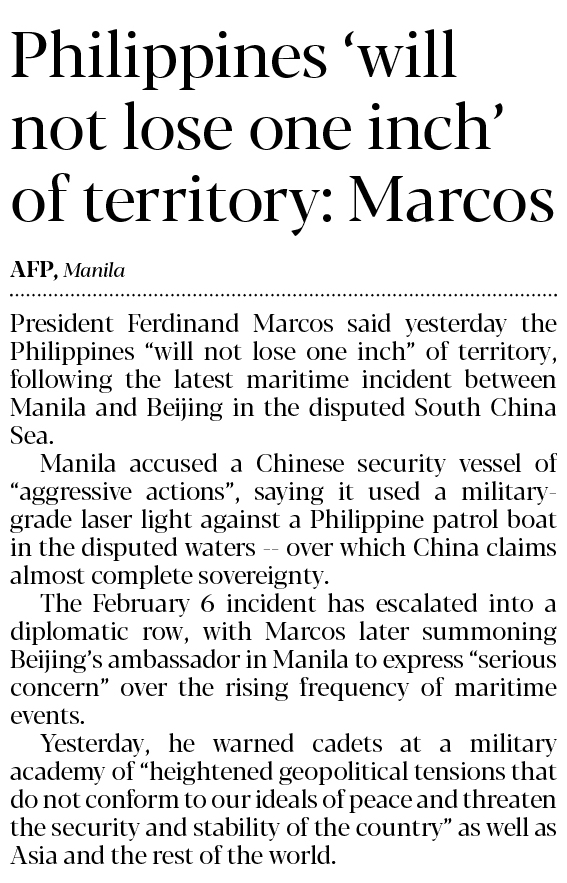 Philippines ‘will not lose one inch’ of territory: Marcos

AFP, Manila

President Ferdinand Marcos said yesterday the Philippines “will not lose one inch” of territory, following the latest maritime incident between Manila and Beijing in the disputed South China Sea.

Manila accused a Chinese security vessel of “aggressive actions”, saying it used a military-grade laser light against a Philippine patrol boat in the disputed waters -- over which China claims almost complete sovereignty.

The February 6 incident has escalated into a diplomatic row, with Marcos later summoning Beijing’s ambassador in Manila to express “serious concern” over the rising frequency of maritime events.

Yesterday, he warned cadets at a military academy of “heightened geopolitical tensions that do not conform to our ideals of peace and threaten the security and stability of the country” as well as Asia and the rest of the world.